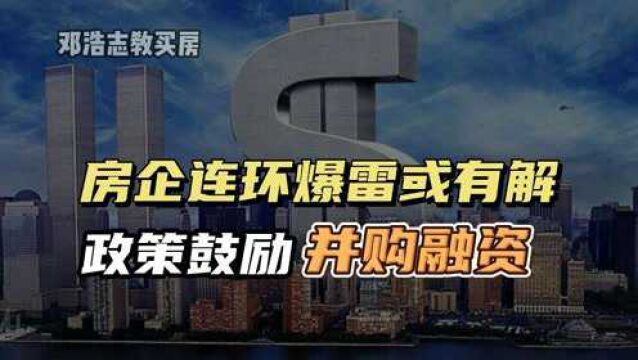 邓浩志教买房

房企连环爆雷或有解

政策鼓励 并购融资